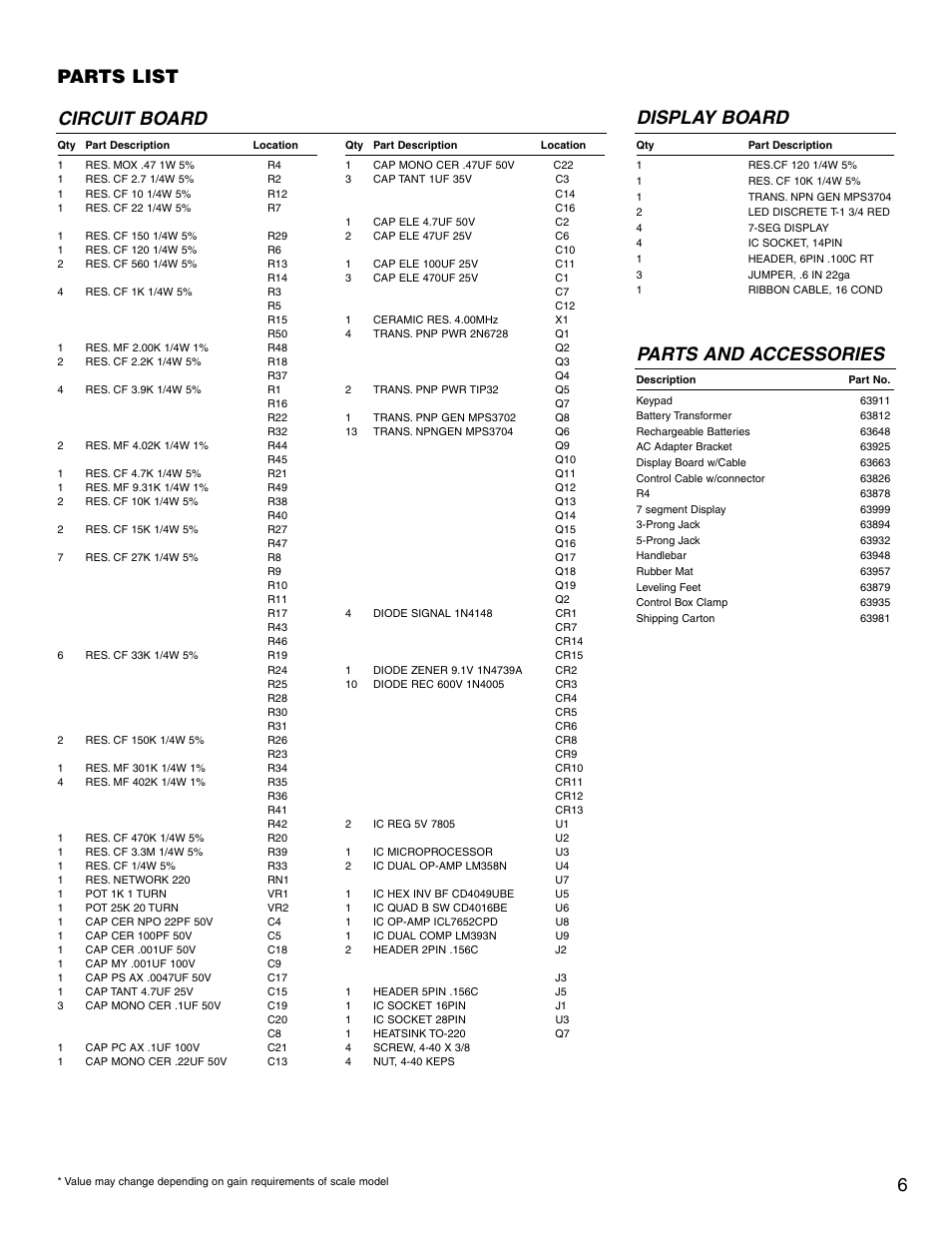 PARTS LIST

CIRCUIT BOARD

| Qty | Part Description | Location |
|---|---|---|
| 1 | RES. MOX .47 1W 5% | R4 |
| 1 | RES. CF 2.7 1/4W 5% | R2 |
| 1 | RES. CF 10 1/4W 5% | R12 |
| 1 | RES. CF 22 1/4W 5% | R7 |
| 1 | RES. CF 150 1/4W 5% | R29 |
| 1 | RES. CF 120 1/4W 5% | R6 |
| 2 | RES. CF 560 1/4W 5% | R13 |
| | | R14 |
| 4 | RES. CF 1K 1/4W 5% | R3 |
| | | R5 |
| | | R15 |
| | | R50 |
| 1 | RES. MF 2.00K 1/4W 1% | R48 |
| 2 | RES. CF 2.2K 1/4W 5% | R18 |
| | | R37 |
| 4 | RES. CF 3.9K 1/4W 5% | R1 |
| | | R16 |
| | | R22 |
| | | R32 |
| 2 | RES. MF 4.02K 1/4W 1% | R44 |
| | | R45 |
| 1 | RES. CF 4.7K 1/4W 5% | R21 |
| 1 | RES. MF 9.31K 1/4W 1% | R49 |
| 2 | RES. CF 10K 1/4W 5% | R38 |
| | | R40 |
| 2 | RES. CF 15K 1/4W 5% | R27 |
| | | R47 |
| 7 | RES. CF 27K 1/4W 5% | R8 |
| | | R9 |
| | | R10 |
| | | R11 |
| | | R17 |
| | | R43 |
| | | R46 |
| 6 | RES. CF 33K 1/4W 5% | R19 |
| | | R24 |
| | | R25 |
| | | R28 |
| | | R30 |
| | | R31 |
| 2 | RES. CF 150K 1/4W 5% | R26 |
| | | R23 |
| 1 | RES. MF 301K 1/4W 1% | R34 |
| 4 | RES. MF 402K 1/4W 1% | R35 |
| | | R36 |
| | | R41 |
| | | R42 |
| 1 | RES. CF 470K 1/4W 5% | R20 |
| 1 | RES. CF 3.3M 1/4W 5% | R39 |
| 1 | RES. CF 1/4W 5% | R33 |
| 1 | RES. NETWORK 220 | RN1 |
| 1 | POT 1K 1 TURN | VR1 |
| 1 | POT 25K 20 TURN | VR2 |
| 1 | CAP CER NPO 22PF 50V | C4 |
| 1 | CAP CER 100PF 50V | C5 |
| 1 | CAP CER .001UF 50V | C18 |
| 1 | CAP MY .001UF 100V | C9 |
| 1 | CAP PS AX .0047UF 50V | C17 |
| 1 | CAP TANT 4.7UF 25V | C15 |
| 3 | CAP MONO CER .1UF 50V | C19 |
| | | C20 |
| | | C8 |
| 1 | CAP PC AX .1UF 100V | C21 |
| 1 | CAP MONO CER .22UF 50V | C13 |

| Qty | Part Description | Location |
|---|---|---|
| 1 | CAP MONO CER .47UF 50V | C22 |
| 3 | CAP TANT 1UF 35V | C3 |
| | | C14 |
| | | C16 |
| 1 | CAP ELE 4.7UF 50V | C2 |
| 2 | CAP ELE 47UF 25V | C6 |
| | | C10 |
| 1 | CAP ELE 100UF 25V | C11 |
| 3 | CAP ELE 470UF 25V | C1 |
| | | C7 |
| | | C12 |
| 1 | CERAMIC RES. 4.00MHz | X1 |
| 4 | TRANS. PNP PWR 2N6728 | Q1 |
| | | Q2 |
| | | Q3 |
| | | Q4 |
| 2 | TRANS. PNP PWR TIP32 | Q5 |
| | | Q7 |
| 1 | TRANS. PNP GEN MPS3702 | Q8 |
| 13 | TRANS. NPNGEN MPS3704 | Q6 |
| | | Q9 |
| | | Q10 |
| | | Q11 |
| | | Q12 |
| | | Q13 |
| | | Q14 |
| | | Q15 |
| | | Q16 |
| | | Q17 |
| | | Q18 |
| | | Q19 |
| | | Q2 |
| 4 | DIODE SIGNAL 1N4148 | CR1 |
| | | CR7 |
| | | CR14 |
| | | CR15 |
| 1 | DIODE ZENER 9.1V 1N4739A | CR2 |
| 10 | DIODE REC 600V 1N4005 | CR3 |
| | | CR4 |
| | | CR5 |
| | | CR6 |
| | | CR8 |
| | | CR9 |
| | | CR10 |
| | | CR11 |
| | | CR12 |
| | | CR13 |
| 2 | IC REG 5V 7805 | U1 |
| | | U2 |
| 1 | IC MICROPROCESSOR | U3 |
| 2 | IC DUAL OP-AMP LM358N | U4 |
| | | U7 |
| 1 | IC HEX INV BF CD4049UBE | U5 |
| 1 | IC QUAD B SW CD4016BE | U6 |
| 1 | IC OP-AMP ICL7652CPD | U8 |
| 1 | IC DUAL COMP LM393N | U9 |
| 2 | HEADER 2PIN .156C | J2 |
| | | J3 |
| 1 | HEADER 5PIN .156C | J5 |
| 1 | IC SOCKET 16PIN | J1 |
| 1 | IC SOCKET 28PIN | U3 |
| 1 | HEATSINK TO-220 | Q7 |
| 4 | SCREW, 4-40 X 3/8 | |
| 4 | NUT, 4-40 KEPS | |

DISPLAY BOARD

| Qty | Part Description |
|---|---|
| 1 | RES.CF 120 1/4W 5% |
| 1 | RES. CF 10K 1/4W 5% |
| 1 | TRANS. NPN GEN MPS3704 |
| 2 | LED DISCRETE T-1 3/4 RED |
| 4 | 7-SEG DISPLAY |
| 4 | IC SOCKET, 14PIN |
| 1 | HEADER, 6PIN .100C RT |
| 3 | JUMPER, .6 IN 22ga |
| 1 | RIBBON CABLE, 16 COND |

PARTS AND ACCESSORIES

| Description | Part No. |
|---|---|
| Keypad | 63911 |
| Battery Transformer | 63812 |
| Rechargeable Batteries | 63648 |
| AC Adapter Bracket | 63925 |
| Display Board w/Cable | 63663 |
| Control Cable w/connector | 63826 |
| R4 | 63878 |
| 7 segment Display | 63999 |
| 3-Prong Jack | 63894 |
| 5-Prong Jack | 63932 |
| Handlebar | 63948 |
| Rubber Mat | 63957 |
| Leveling Feet | 63879 |
| Control Box Clamp | 63935 |
| Shipping Carton | 63981 |

* Value may change depending on gain requirements of scale model

6